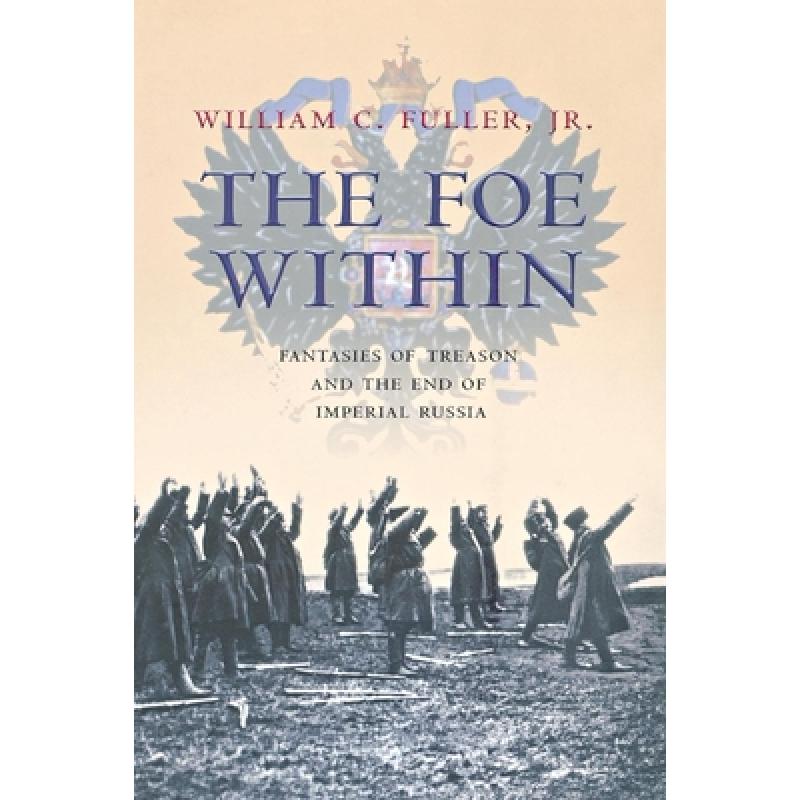 WILLIAM C. FULLER, JR.

THE FOE WITHIN

FANTASIES OF TREASON AND THE END OF IMPERIAL RUSSIA